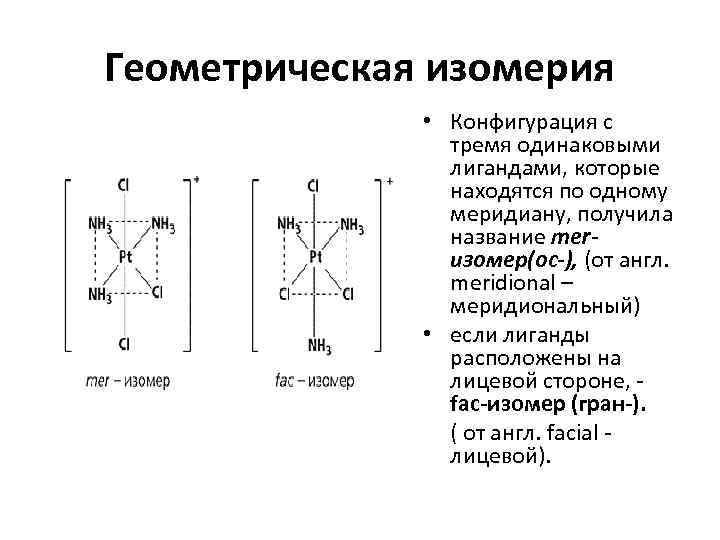 Геометрическая изомерия

Cl
$NH_3$ $NH_3$
Pt
$NH_3$ Cl
Cl
+
mer – изомер

Cl
$NH_3$ $NH_3$
Pt
Cl Cl
$NH_3$
+
fac – изомер

• Конфигурация с тремя одинаковыми лигандами, которые находятся по одному меридиану, получила название mer-изомер(ос-), (от англ. meridional – меридиональный)

• если лиганды расположены на лицевой стороне, - fac-изомер (гран-).

( от англ. facial - лицевой).